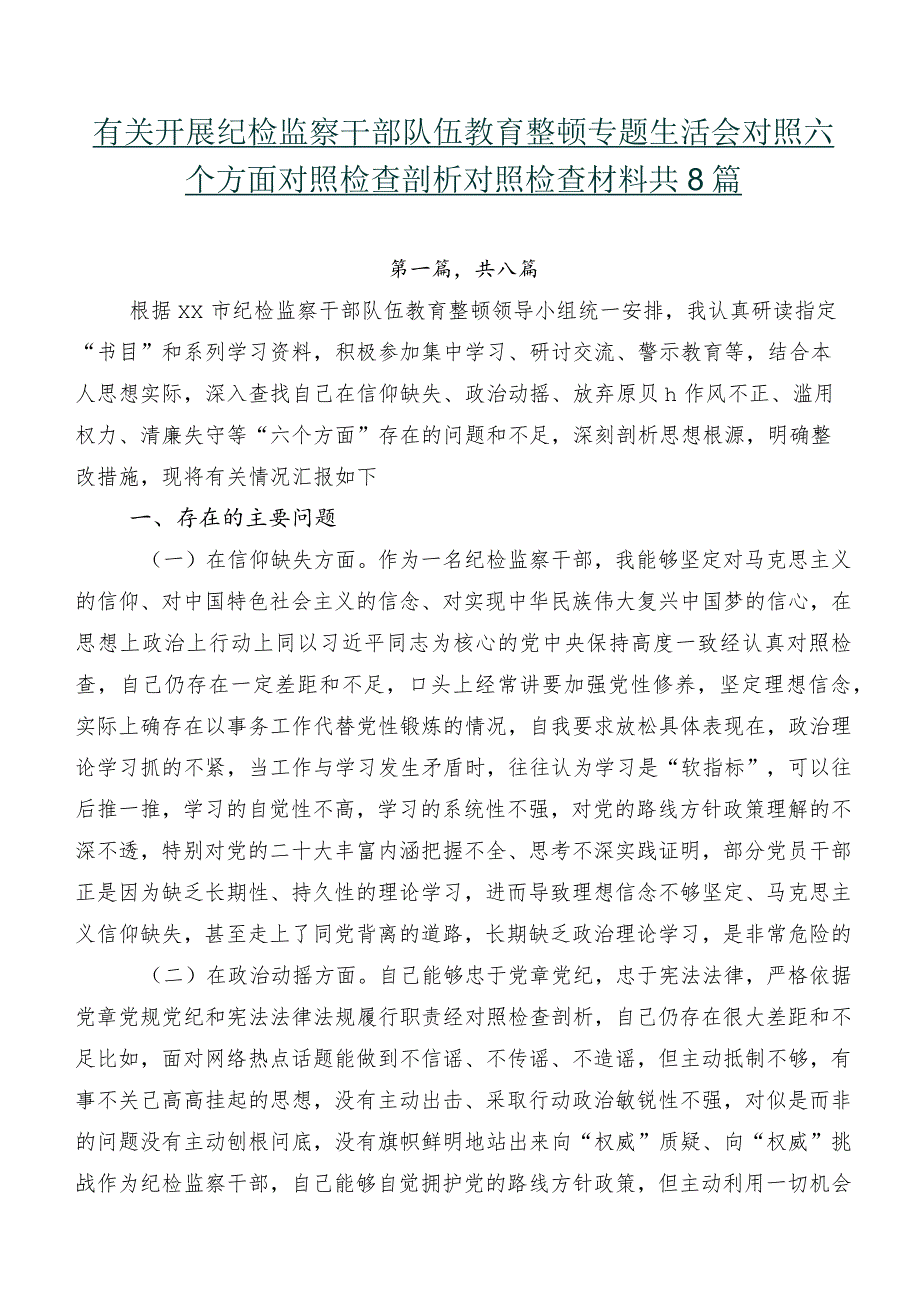 有关开展纪检监察干部队伍教育整顿专题生活会对照六个方面对照检查剖析对照检查材料共8篇

第一篇，共八篇

根据XX市纪检监察干部队伍教育整顿领导小组统一安排，我认真研读指定“书目”和系列学习资料，积极参加集中学习、研讨交流、警示教育等，结合本人思想实际，深入查找自己在信仰缺失、政治动摇、放弃原贝h作风不正、滥用权力、清廉失守等“六个方面”存在的问题和不足，深刻剖析思想根源，明确整改措施，现将有关情况汇报如下

一、存在的主要问题

（一）在信仰缺失方面。作为一名纪检监察干部，我能够坚定对马克思主义的信仰、对中国特色社会主义的信念、对实现中华民族伟大复兴中国梦的信心，在思想上政治上行动上同以习近平同志为核心的党中央保持高度一致经认真对照检查，自己仍存在一定差距和不足，口头上经常讲要加强党性修养，坚定理想信念，实际上确存在以事务工作代替党性锻炼的情况，自我要求放松具体表现在，政治理论学习抓的不紧，当工作与学习发生矛盾时，往往认为学习是“软指标”，可以往后推一推，学习的自觉性不高，学习的系统性不强，对党的路线方针政策理解的不深不透，特别对党的二十大丰富内涵把握不全、思考不深实践证明，部分党员干部正是因为缺乏长期性、持久性的理论学习，进而导致理想信念不够坚定、马克思主义信仰缺失，甚至走上了同党背离的道路，长期缺乏政治理论学习，是非常危险的

（二）在政治动摇方面。自己能够忠于党章党纪，忠于宪法法律，严格依据党章党规党纪和宪法法律法规履行职责经对照检查剖析，自己仍存在很大差距和不足比如，面对网络热点话题能做到不信谣、不传谣、不造谣，但主动抵制不够，有事不关己高高挂起的思想，没有主动出击、采取行动政治敏锐性不强，对似是而非的问题没有主动刨根问底，没有旗帜鲜明地站出来向“权威”质疑、向“权威”挑战作为纪检监察干部，自己能够自觉拥护党的路线方针政策，但主动利用一切机会